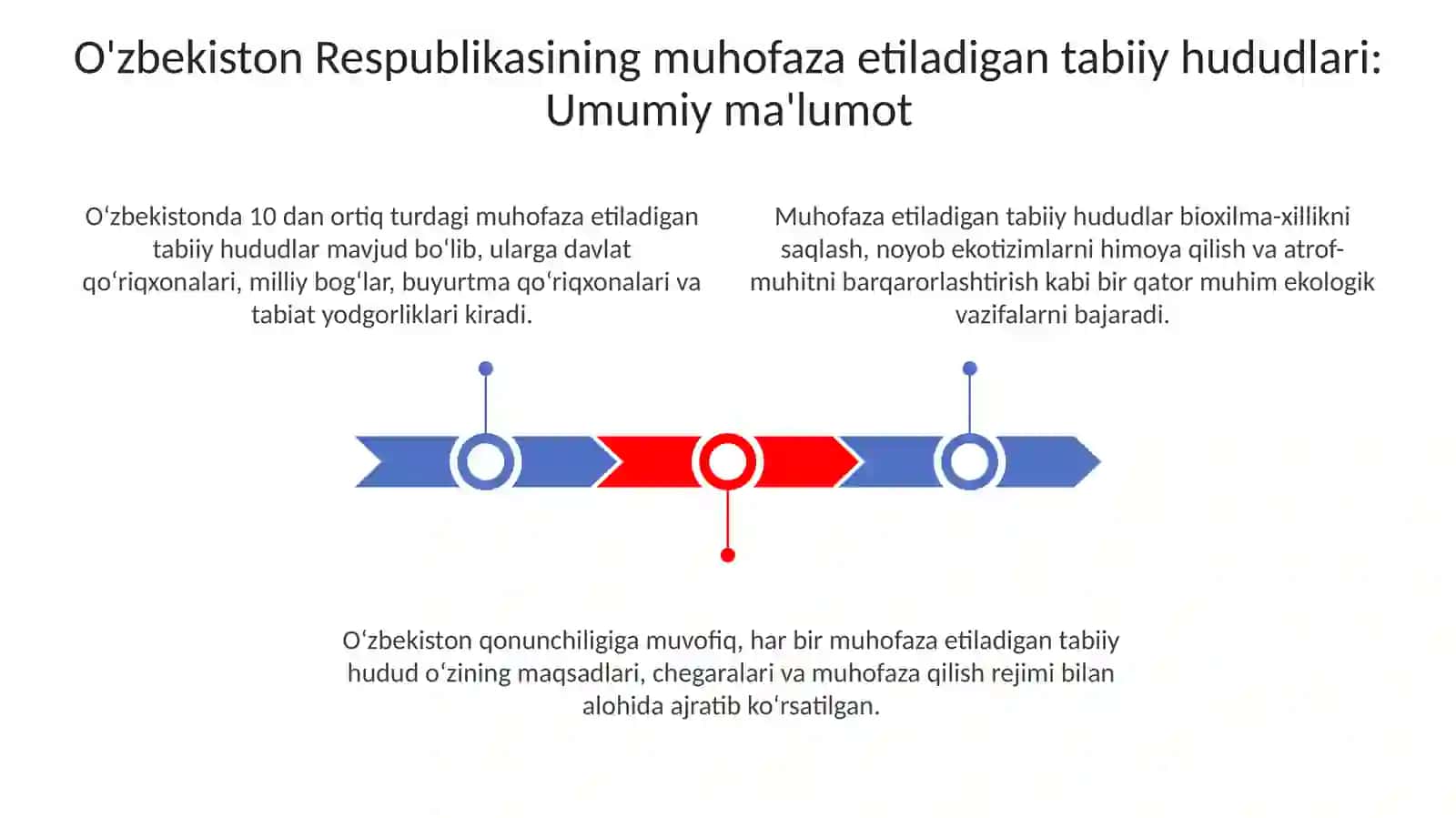 O'zbekiston Respublikasining muhofaza etiladigan tabiiy hududlari: Umumiy ma'lumot

Oʻzbekistonda 10 dan ortiq turdagi muhofaza etiladigan tabiiy hududlar mavjud boʻlib, ularga davlat qoʻriqxonalari, milliy bogʻlar, buyurtma qoʻriqxonalari va tabiat yodgorliklari kiradi.

Muhofaza etiladigan tabiiy hududlar bioxilma-xillikni saqlash, noyob ekotizimlarni himoya qilish va atrof-muhitni barqarorlashtirish kabi bir qator muhim ekologik vazifalarni bajaradi.

Oʻzbekiston qonunchiligiga muvofiq, har bir muhofaza etiladigan tabiiy hudud oʻzining maqsadlari, chegaralari va muhofaza qilish rejimi bilan alohida ajratib koʻrsatilgan.